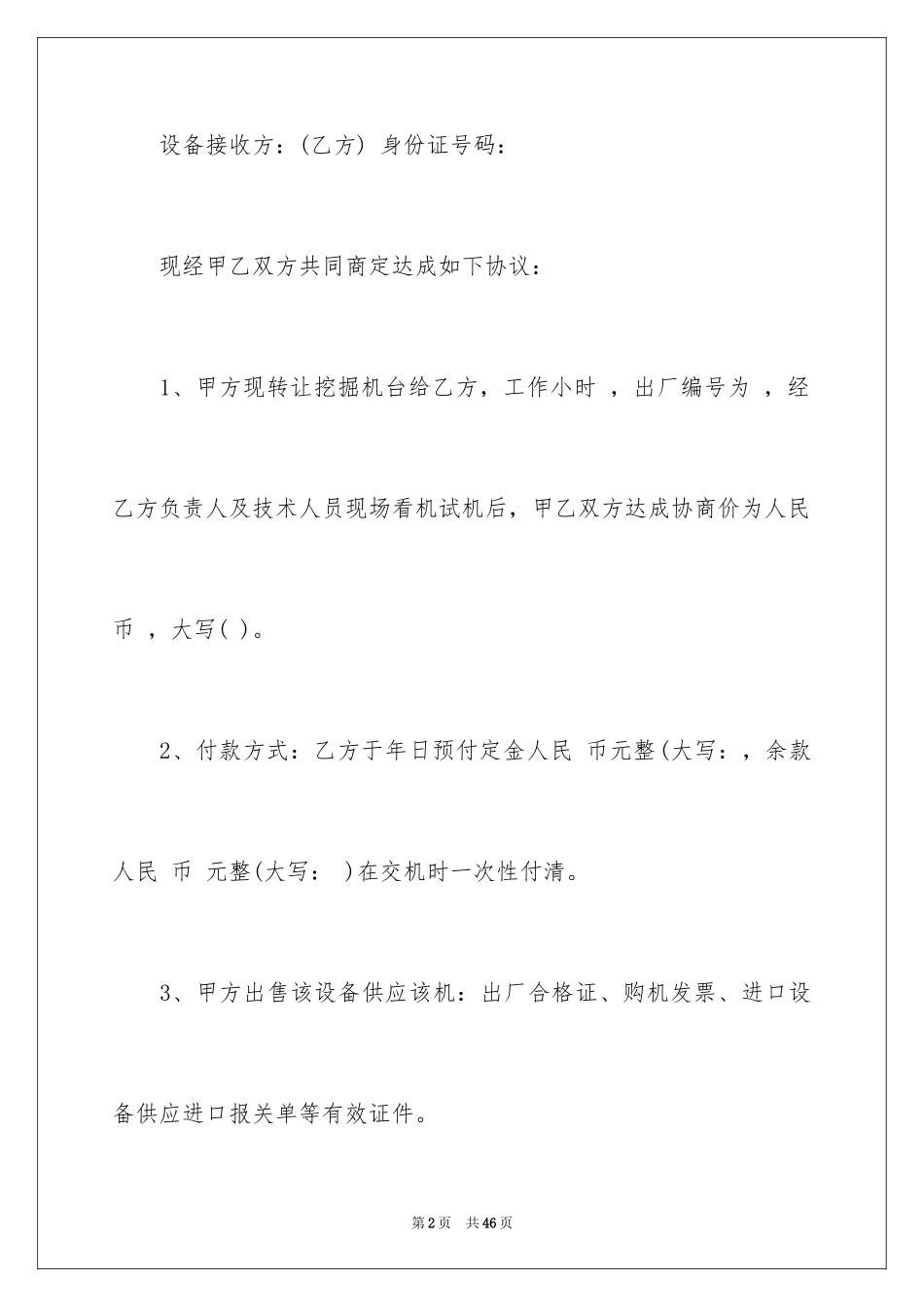 设备接收方：(乙方) 身份证号码：

现经甲乙双方共同商定达成如下协议：

1、甲方现转让挖掘机台给乙方，工作小时 ，出厂编号为 ，经乙方负责人及技术人员现场看机试机后，甲乙双方达成协商价为人民币 ，大写( )。

2、付款方式：乙方于年日预付定金人民 币元整(大写：，余款人民 币 元整(大写： )在交机时一次性付清。

3、甲方出售该设备供应该机：出厂合格证、购机发票、进口设备供应进口报关单等有效证件。

第2页 共46页